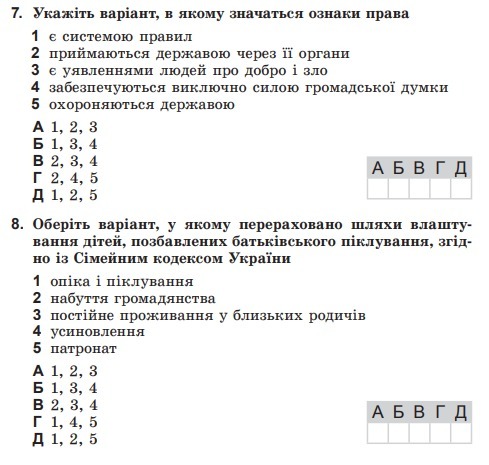 7. Укажіть варіант, в якому значаться ознаки права

1 є системою правил
2 приймаються державою через її органи
3 є уявленнями людей про добро і зло
4 забезпечуються виключно силою громадської думки
5 охороняються державою

А 1, 2, 3
Б 1, 3, 4
В 2, 3, 4
Г 2, 4, 5
Д 1, 2, 5

| А | Б | В | Г | Д |
|---|---|---|---|---|
|   |   |   |   |   |

8. Оберіть варіант, у якому перераховано шляхи влаштування дітей, позбавлених батьківського піклування, згідно із Сімейним кодексом України

1 опіка і піклування
2 набуття громадянства
3 постійне проживання у близьких родичів
4 усиновлення
5 патронат

А 1, 2, 3
Б 1, 3, 4
В 2, 3, 4
Г 1, 4, 5
Д 1, 2, 5

| А | Б | В | Г | Д |
|---|---|---|---|---|
|   |   |   |   |   |